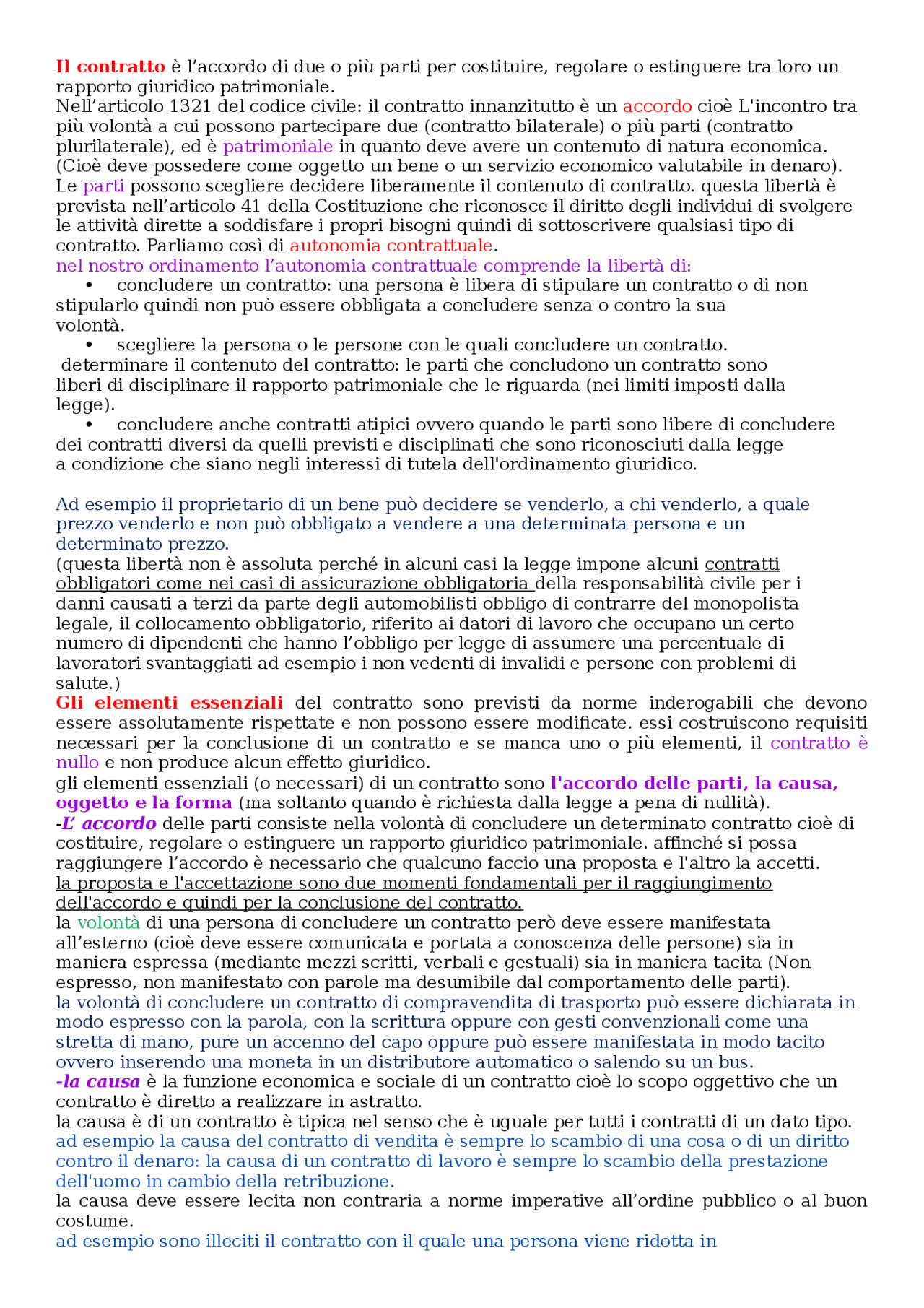 Il contratto è l'accordo di due o più parti per costituire, regolare o estinguere tra loro un rapporto giuridico patrimoniale.
Nell'articolo 1321 del codice civile: il contratto innanzitutto è un accordo cioè L'incontro tra più volontà a cui possono partecipare due (contratto bilaterale) o più parti (contratto plurilaterale), ed è patrimoniale in quanto deve avere un contenuto di natura economica. (Cioè deve possedere come oggetto un bene o un servizio economico valutabile in denaro). Le parti possono scegliere decidere liberamente il contenuto di contratto. questa libertà è prevista nell'articolo 41 della Costituzione che riconosce il diritto degli individui di svolgere le attività dirette a soddisfare i propri bisogni quindi di sottoscrivere qualsiasi tipo di contratto. Parliamo così di autonomia contrattuale.
nel nostro ordinamento l'autonomia contrattuale comprende la libertà di:

• concludere un contratto: una persona è libera di stipulare un contratto o di non stipularlo quindi non può essere obbligata a concludere senza o contro la sua volontà.
• scegliere la persona o le persone con le quali concludere un contratto.
determinare il contenuto del contratto: le parti che concludono un contratto sono liberi di disciplinare il rapporto patrimoniale che le riguarda (nei limiti imposti dalla legge).
• concludere anche contratti atipici ovvero quando le parti sono libere di concludere dei contratti diversi da quelli previsti e disciplinati che sono riconosciuti dalla legge a condizione che siano negli interessi di tutela dell'ordinamento giuridico.

Ad esempio il proprietario di un bene può decidere se venderlo, a chi venderlo, a quale prezzo venderlo e non può obbligato a vendere a una determinata persona e un determinato prezzo.
(questa libertà non è assoluta perché in alcuni casi la legge impone alcuni contratti obbligatori come nei casi di assicurazione obbligatoria della responsabilità civile per i danni causati a terzi da parte degli automobilisti obbligo di contrarre del monopolista legale, il collocamento obbligatorio, riferito ai datori di lavoro che occupano un certo numero di dipendenti che hanno l'obbligo per legge di assumere una percentuale di lavoratori svantaggiati ad esempio i non vedenti di invalidi e persone con problemi di salute.)
Gli elementi essenziali del contratto sono previsti da norme inderogabili che devono essere assolutamente rispettate e non possono essere modificate. essi costruiscono requisiti necessari per la conclusione di un contratto e se manca uno o più elementi, il contratto è nullo e non produce alcun effetto giuridico.
gli elementi essenziali (o necessari) di un contratto sono l'accordo delle parti, la causa, oggetto e la forma (ma soltanto quando è richiesta dalla legge a pena di nullità).
-L' accordo delle parti consiste nella volontà di concludere un determinato contratto cioè di costituire, regolare o estinguere un rapporto giuridico patrimoniale. affinché si possa raggiungere l'accordo è necessario che qualcuno faccio una proposta e l'altro la accetti.
la proposta e l'accettazione sono due momenti fondamentali per il raggiungimento dell'accordo e quindi per la conclusione del contratto.
la volontà di una persona di concludere un contratto però deve essere manifestata all'esterno (cioè deve essere comunicata e portata a conoscenza delle persone) sia in maniera espressa (mediante mezzi scritti, verbali e gestuali) sia in maniera tacita (Non espresso, non manifestato con parole ma desumibile dal comportamento delle parti).
la volontà di concludere un contratto di compravendita di trasporto può essere dichiarata in modo espresso con la parola, con la scrittura oppure con gesti convenzionali come una stretta di mano, pure un accenno del capo oppure può essere manifestata in modo tacito ovvero inserendo una moneta in un distributore automatico o salendo su un bus.
-la causa è la funzione economica e sociale di un contratto cioè lo scopo oggettivo che un contratto è diretto a realizzare in astratto.
la causa è di un contratto è tipica nel senso che è uguale per tutti i contratti di un dato tipo.
ad esempio la causa del contratto di vendita è sempre lo scambio di una cosa o di un diritto contro il denaro: la causa di un contratto di lavoro è sempre lo scambio della prestazione dell'uomo in cambio della retribuzione.
la causa deve essere lecita non contraria a norme imperative all'ordine pubblico o al buon costume.
ad esempio sono illeciti il contratto con il quale una persona viene ridotta in